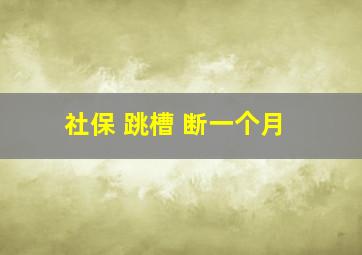 社保 跳槽 断一个月